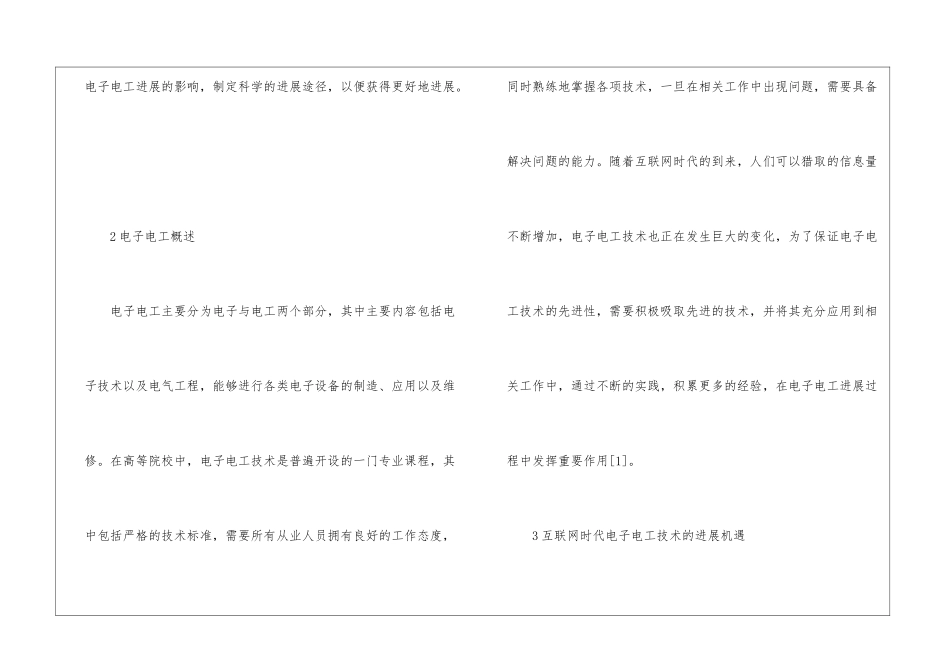 电子电工进展的影响，制定科学的进展途径，以便获得更好地进展。

2电子电工概述

电子电工主要分为电子与电工两个部分，其中主要内容包括电子技术以及电气工程，能够进行各类电子设备的制造、应用以及维修。在高等院校中，电子电工技术是普遍开设的一门专业课程，其中包括严格的技术标准，需要所有从业人员拥有良好的工作态度，同时熟练地掌握各项技术，一旦在相关工作中出现问题，需要具备解决问题的能力。随着互联网时代的到来，人们可以猎取的信息量不断增加，电子电工技术也正在发生巨大的变化，为了保证电子电工技术的先进性，需要积极吸取先进的技术，并将其充分应用到相关工作中，通过不断的实践，积累更多的经验，在电子电工进展过程中发挥重要作用[1]。

3互联网时代电子电工技术的进展机遇